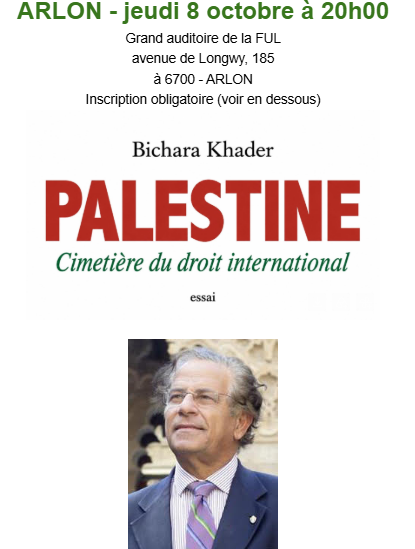 ARLON - jeudi 8 octobre à 20h00

Grand auditoire de la FUL
avenue de Longwy, 185
à 6700 - ARLON
Inscription obligatoire (voir en dessous)

Bichara Khader

PALESTINE

Cimetière du droit international

essai